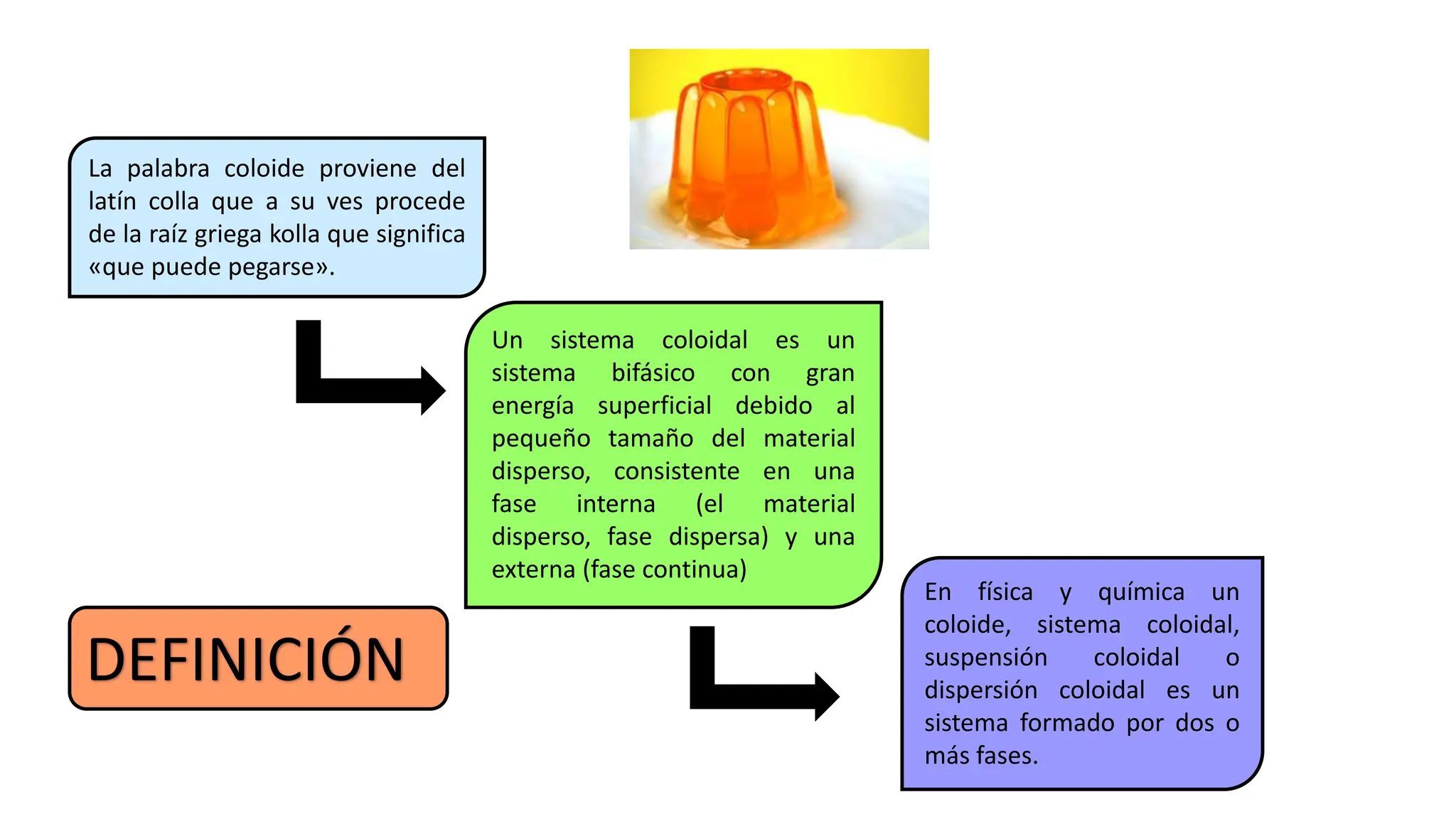 La palabra coloide proviene del latín colla que a su ves procede de la raíz griega kolla que significa «que puede pegarse».

Un sistema coloidal es un sistema bifásico con gran energía superficial debido al pequeño tamaño del material disperso, consistente en una fase interna (el material disperso, fase dispersa) y una externa (fase continua)

DEFINICIÓN

En física y química un coloide, sistema coloidal, suspensión coloidal o dispersión coloidal es un sistema formado por dos o más fases.